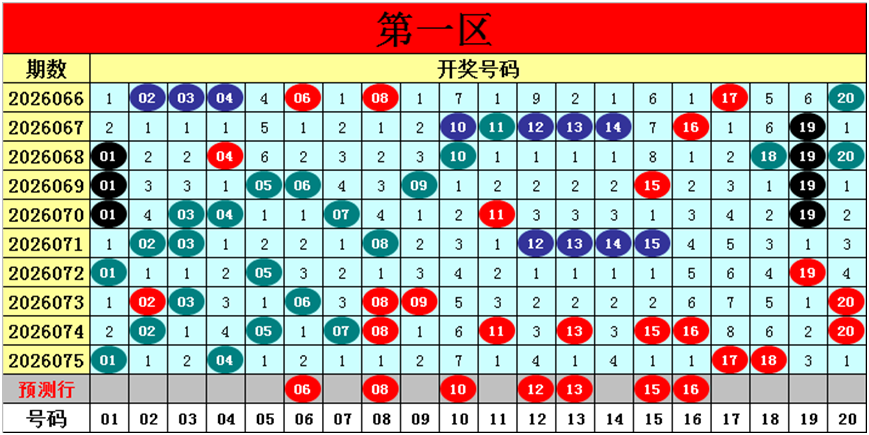 第一区

| 期数 | 开奖号码 | | | | | | | | | | | | | | | | | | | |
|---|---|---|---|---|---|---|---|---|---|---|---|---|---|---|---|---|---|---|---|---|
| 2026066 | 1 | 02 | 03 | 04 | 4 | 06 | 1 | 08 | 1 | 7 | 1 | 9 | 2 | 1 | 6 | 1 | 17 | 5 | 6 | 20 |
| 2026067 | 2 | 1 | 1 | 1 | 5 | 1 | 2 | 1 | 2 | 10 | 11 | 12 | 13 | 14 | 7 | 16 | 1 | 6 | 19 | 1 |
| 2026068 | 01 | 2 | 2 | 04 | 6 | 2 | 3 | 2 | 3 | 10 | 1 | 1 | 1 | 1 | 8 | 1 | 2 | 18 | 19 | 20 |
| 2026069 | 01 | 3 | 3 | 1 | 05 | 06 | 4 | 3 | 09 | 1 | 2 | 2 | 2 | 2 | 15 | 2 | 3 | 1 | 19 | 1 |
| 2026070 | 01 | 4 | 03 | 04 | 1 | 1 | 07 | 4 | 1 | 2 | 11 | 3 | 3 | 3 | 1 | 3 | 4 | 2 | 19 | 2 |
| 2026071 | 1 | 02 | 03 | 1 | 2 | 2 | 1 | 08 | 2 | 3 | 1 | 12 | 13 | 14 | 15 | 4 | 5 | 3 | 1 | 3 |
| 2026072 | 01 | 1 | 1 | 2 | 05 | 3 | 2 | 1 | 3 | 4 | 2 | 1 | 1 | 1 | 1 | 5 | 6 | 4 | 19 | 4 |
| 2026073 | 1 | 02 | 03 | 3 | 1 | 06 | 3 | 08 | 09 | 5 | 3 | 2 | 2 | 2 | 2 | 6 | 7 | 5 | 1 | 20 |
| 2026074 | 2 | 02 | 1 | 4 | 05 | 1 | 07 | 08 | 1 | 6 | 11 | 3 | 13 | 3 | 15 | 16 | 8 | 6 | 2 | 20 |
| 2026075 | 01 | 1 | 2 | 04 | 1 | 2 | 1 | 1 | 2 | 7 | 1 | 4 | 1 | 4 | 1 | 1 | 17 | 18 | 3 | 1 |
| 预测行 | | | | | | 06 | | 08 | | 10 | | 12 | 13 | | 15 | 16 | | | | |
| 号码 | 01 | 02 | 03 | 04 | 05 | 06 | 07 | 08 | 09 | 10 | 11 | 12 | 13 | 14 | 15 | 16 | 17 | 18 | 19 | 20 |